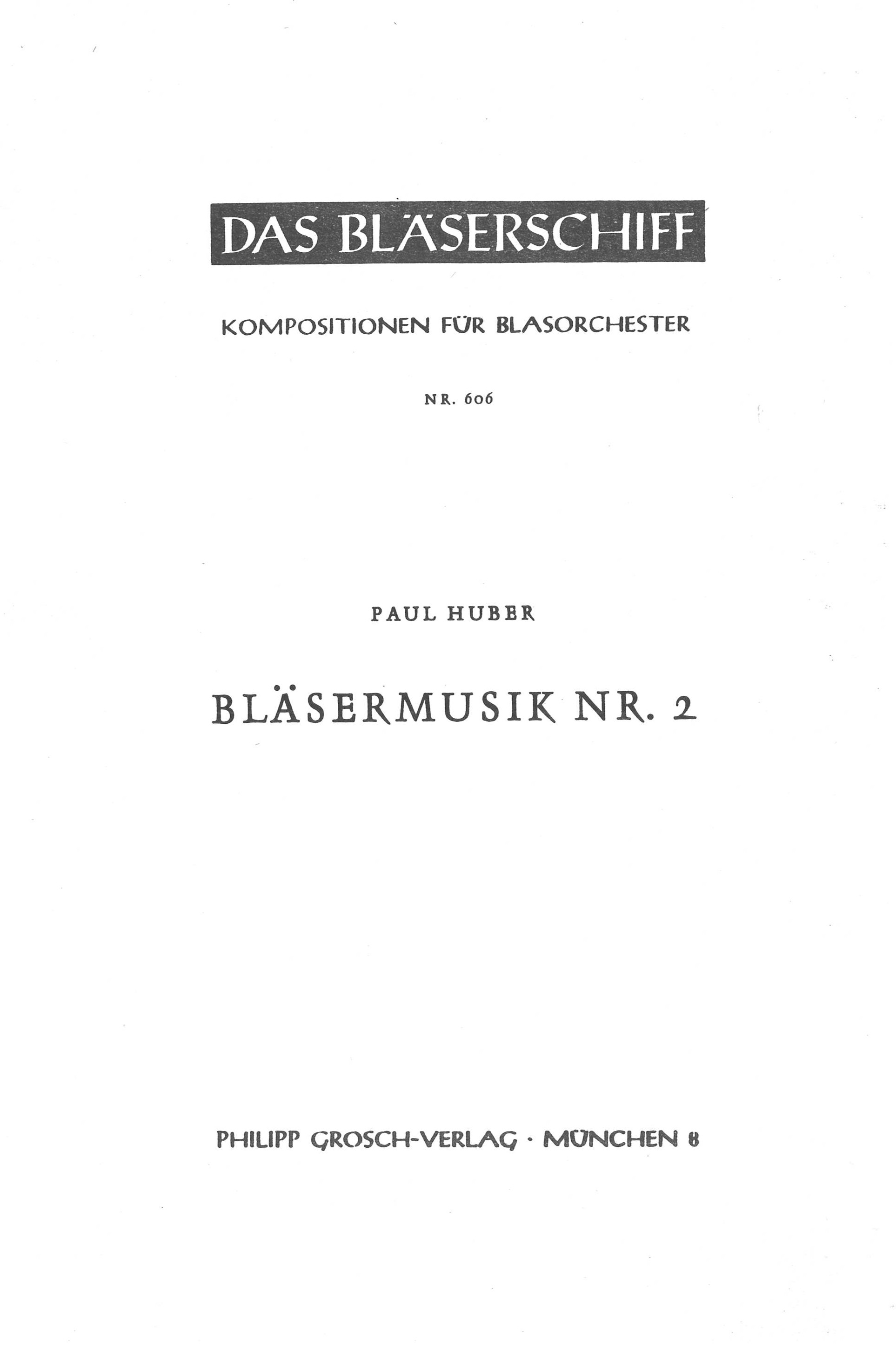 DAS BLÄSERSCHIFF

KOMPOSITIONEN FÜR BLASORCHESTER

NR. 606

PAUL HUBER

BLÄSERMUSIK NR. 2

PHILIPP GROSCH-VERLAG · MÜNCHEN 8